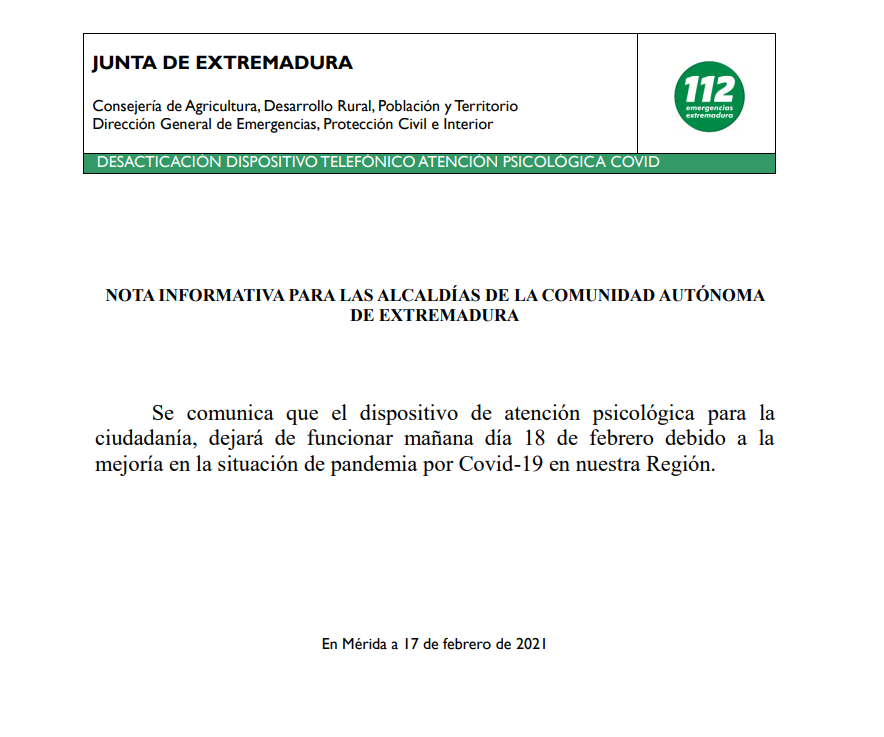 JUNTA DE EXTREMADURA

Consejería de Agricultura, Desarrollo Rural, Población y Territorio
Dirección General de Emergencias, Protección Civil e Interior

112 emergencias extremadura

DESACTICACIÓN DISPOSITIVO TELEFÓNICO ATENCIÓN PSICOLÓGICA COVID

NOTA INFORMATIVA PARA LAS ALCALDÍAS DE LA COMUNIDAD AUTÓNOMA DE EXTREMADURA

Se comunica que el dispositivo de atención psicológica para la ciudadanía, dejará de funcionar mañana día 18 de febrero debido a la mejoría en la situación de pandemia por Covid-19 en nuestra Región.

En Mérida a 17 de febrero de 2021